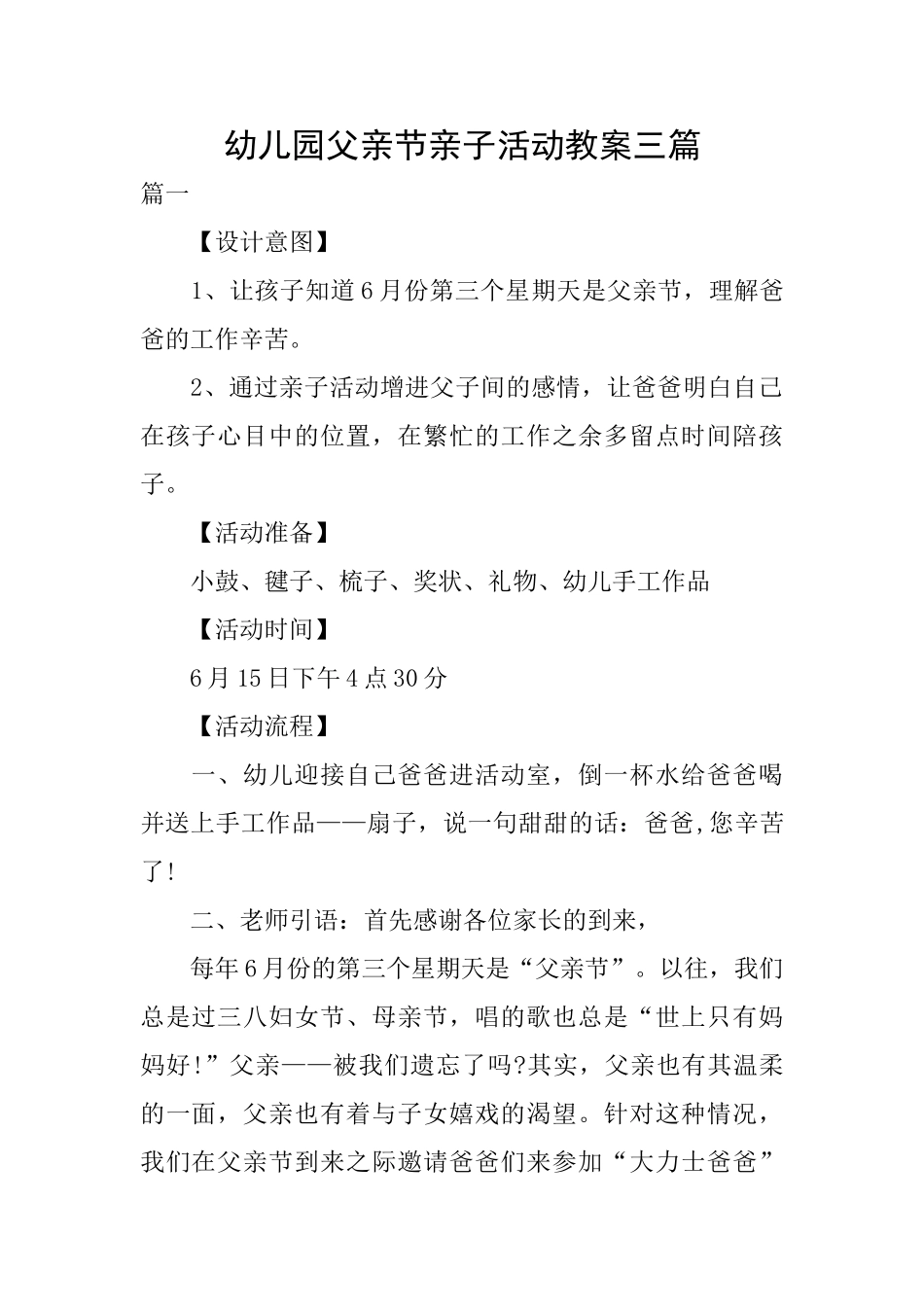 幼儿园父亲节亲子活动教案三篇

篇一

【设计意图】

1、让孩子知道6月份第三个星期天是父亲节，理解爸爸的工作辛苦。

2、通过亲子活动增进父子间的感情，让爸爸明白自己在孩子心目中的位置，在繁忙的工作之余多留点时间陪孩子。

【活动准备】

小鼓、毽子、梳子、奖状、礼物、幼儿手工作品

【活动时间】

6月15日下午4点30分

【活动流程】

一、幼儿迎接自己爸爸进活动室，倒一杯水给爸爸喝并送上手工作品——扇子，说一句甜甜的话：爸爸,您辛苦了!

二、老师引语：首先感谢各位家长的到来，

每年6月份的第三个星期天是“父亲节”。以往，我们总是过三八妇女节、母亲节，唱的歌也总是“世上只有妈妈好!”父亲——被我们遗忘了吗?其实，父亲也有其温柔的一面，父亲也有着与子女嬉戏的渴望。针对这种情况，我们在父亲节到来之际邀请爸爸们来参加“大力士爸爸”